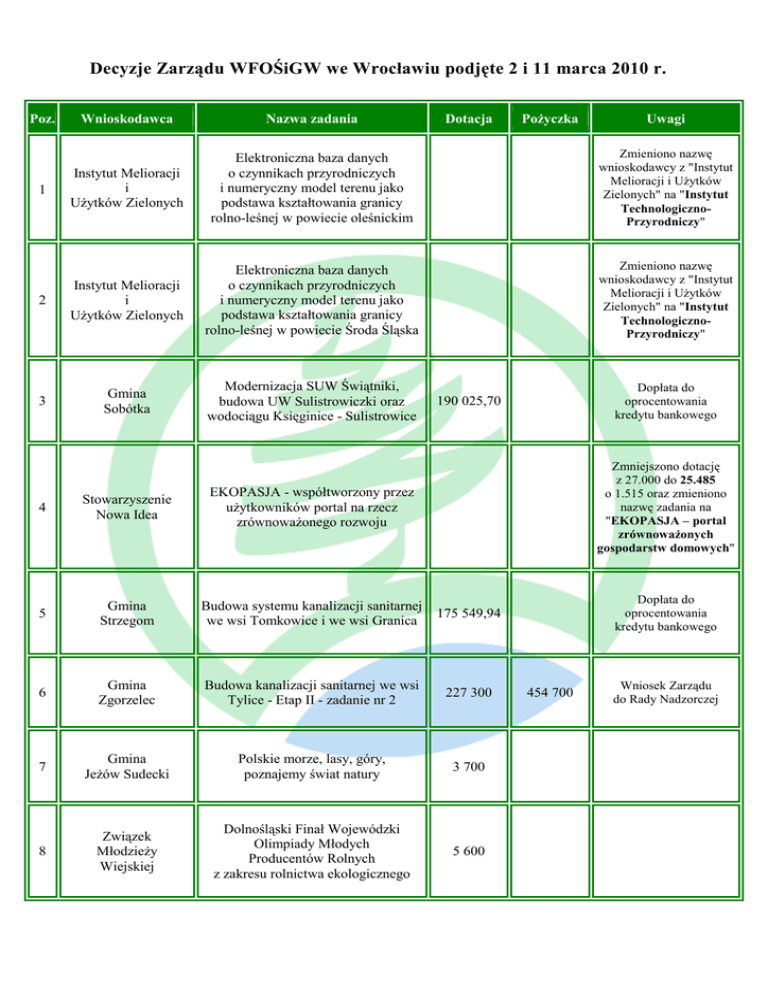 Decyzje Zarządu WFOŚiGW we Wrocławiu podjęte 2 i 11 marca 2010 r.

| Poz. | Wnioskodawca | Nazwa zadania | Dotacja | Pożyczka | Uwagi |
|---|---|---|---|---|---|
| 1 | Instytut Melioracji i Użytków Zielonych | Elektroniczna baza danych o czynnikach przyrodniczych i numeryczny model terenu jako podstawa kształtowania granicy rolno-leśnej w powiecie oleśnickim | | | Zmieniono nazwę wnioskodawcy z "Instytut Melioracji i Użytków Zielonych" na "Instytut Technologiczno-Przyrodniczy" |
| 2 | Instytut Melioracji i Użytków Zielonych | Elektroniczna baza danych o czynnikach przyrodniczych i numeryczny model terenu jako podstawa kształtowania granicy rolno-leśnej w powiecie Środa Śląska | | | Zmieniono nazwę wnioskodawcy z "Instytut Melioracji i Użytków Zielonych" na "Instytut Technologiczno-Przyrodniczy" |
| 3 | Gmina Sobótka | Modernizacja SUW Świątniki, budowa UW Sulistrowiczki oraz wodociągu Księginice - Sulistrowice | 190 025,70 | | Dopłata do oprocentowania kredytu bankowego |
| 4 | Stowarzyszenie Nowa Idea | EKOPASJA - współtworzony przez użytkowników portal na rzecz zrównoważonego rozwoju | | | Zmniejszono dotację z 27.000 do 25.485 o 1.515 oraz zmieniono nazwę zadania na "EKOPASJA – portal zrównoważonych gospodarstw domowych" |
| 5 | Gmina Strzegom | Budowa systemu kanalizacji sanitarnej we wsi Tomkowice i we wsi Granica | 175 549,94 | | Dopłata do oprocentowania kredytu bankowego |
| 6 | Gmina Zgorzelec | Budowa kanalizacji sanitarnej we wsi Tylice - Etap II - zadanie nr 2 | 227 300 | 454 700 | Wniosek Zarządu do Rady Nadzorczej |
| 7 | Gmina Jeżów Sudecki | Polskie morze, lasy, góry, poznajemy świat natury | 3 700 | | |
| 8 | Związek Młodzieży Wiejskiej | Dolnośląski Finał Wojewódzki Olimpiady Młodych Producentów Rolnych z zakresu rolnictwa ekologicznego | 5 600 | | |